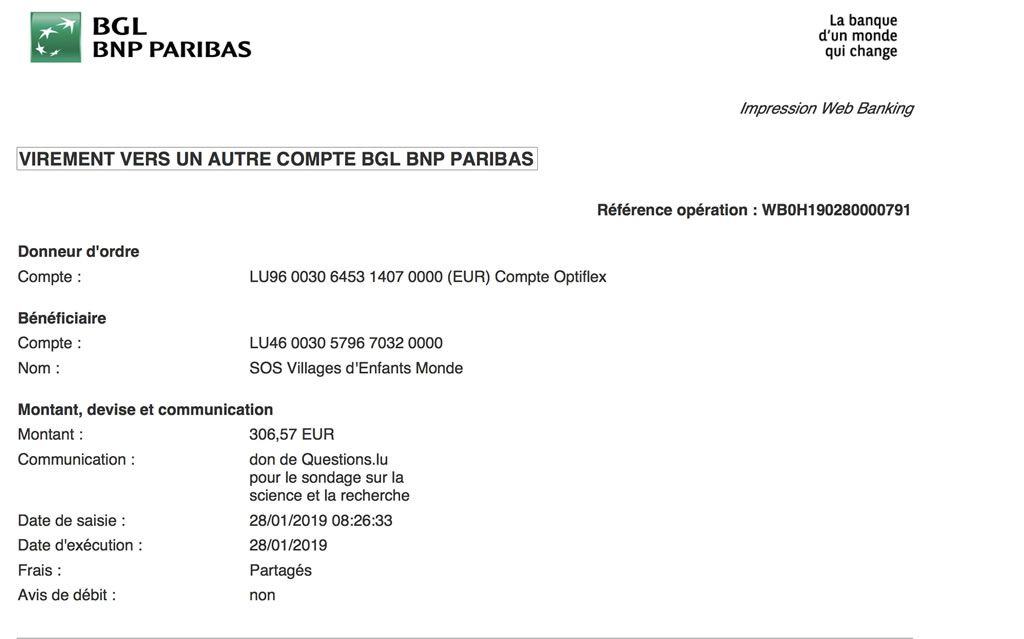 BGL
BNP PARIBAS

La banque
d'un monde
qui change

Impression Web Banking

VIREMENT VERS UN AUTRE COMPTE BGL BNP PARIBAS

Référence opération : WB0H190280000791

Donneur d'ordre
Compte : LU96 0030 6453 1407 0000 (EUR) Compte Optiflex

Bénéficiaire
Compte : LU46 0030 5796 7032 0000
Nom : SOS Villages d'Enfants Monde

Montant, devise et communication
Montant : 306,57 EUR
Communication : don de Questions.lu pour le sondage sur la science et la recherche
Date de saisie : 28/01/2019 08:26:33
Date d'exécution : 28/01/2019
Frais : Partagés
Avis de débit : non